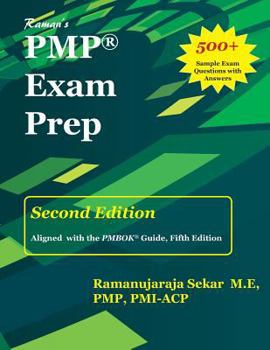 Raman's

PMP®
Exam
Prep

500+
Sample Exam Questions with Answers

Second Edition

Aligned with the PMBOK® Guide, Fifth Edition

Ramanujaraja Sekar M.E, PMP, PMI-ACP